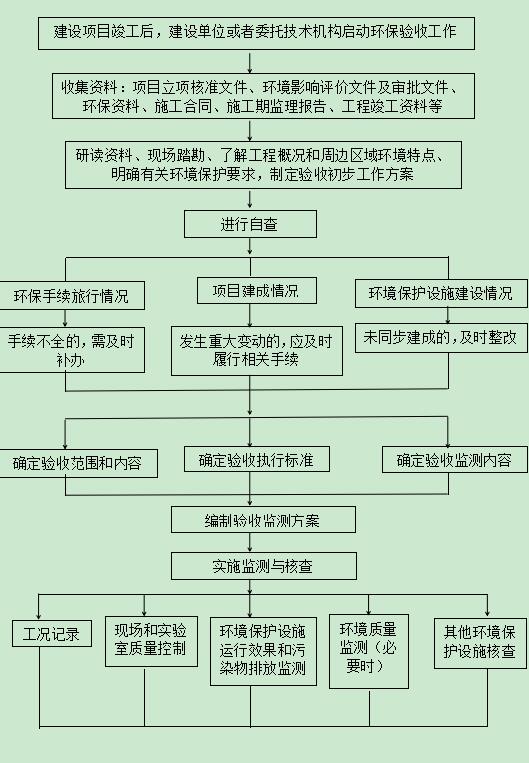 建设项目竣工后，建设单位或者委托技术机构启动环保验收工作

收集资料：项目立项核准文件、环境影响评价文件及审批文件、环保资料、施工合同、施工期监理报告、工程竣工资料等

研读资料、现场踏勘、了解工程概况和周边区域环境特点、明确有关环境保护要求，制定验收初步工作方案

进行自查

环保手续旅行情况

项目建成情况

环境保护设施建设情况

手续不全的，需及时补办

发生重大变动的，应及时履行相关手续

未同步建成的，及时整改

确定验收范围和内容

确定验收执行标准

确定验收监测内容

编制验收监测方案

实施监测与核查

工况记录

现场和实验室质量控制

环境保护设施运行效果和污染物排放监测

环境质量监测（必要时）

其他环境保护设施核查